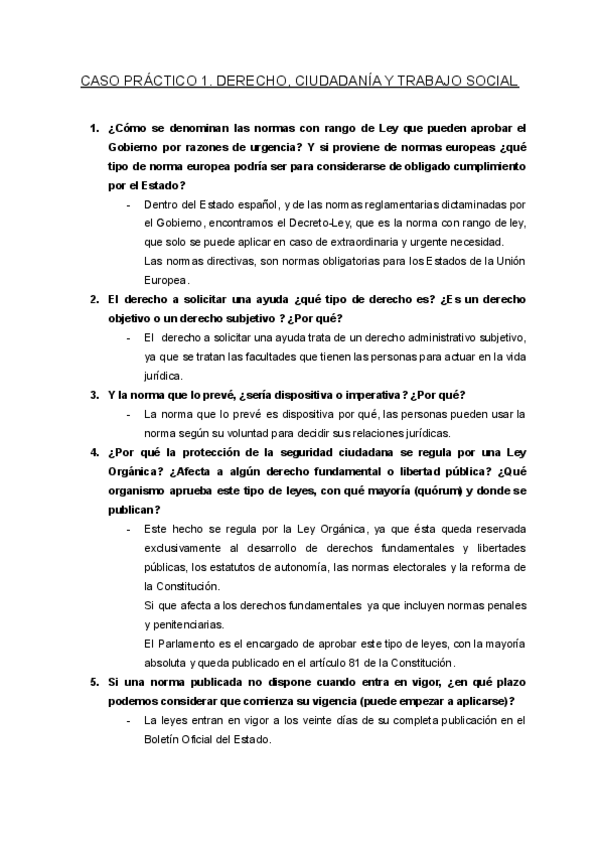 CASO PRÁCTICO 1. DERECHO, CIUDADANÍA Y TRABAJO SOCIAL

1. ¿Cómo se denominan las normas con rango de Ley que pueden aprobar el Gobierno por razones de urgencia? Y si proviene de normas europeas ¿qué tipo de norma europea podría ser para considerarse de obligado cumplimiento por el Estado?
- Dentro del Estado español, y de las normas reglamentarias dictaminadas por el Gobierno, encontramos el Decreto-Ley, que es la norma con rango de ley, que solo se puede aplicar en caso de extraordinaria y urgente necesidad.
Las normas directivas, son normas obligatorias para los Estados de la Unión Europea.
2. El derecho a solicitar una ayuda ¿qué tipo de derecho es? ¿Es un derecho objetivo o un derecho subjetivo ? ¿Por qué?
- El derecho a solicitar una ayuda trata de un derecho administrativo subjetivo, ya que se tratan las facultades que tienen las personas para actuar en la vida jurídica.
3. Y la norma que lo prevé, ¿sería dispositiva o imperativa? ¿Por qué?
- La norma que lo prevé es dispositiva por qué, las personas pueden usar la norma según su voluntad para decidir sus relaciones jurídicas.
4. ¿Por qué la protección de la seguridad ciudadana se regula por una Ley Orgánica? ¿Afecta a algún derecho fundamental o libertad pública? ¿Qué organismo aprueba este tipo de leyes, con qué mayoría (quórum) y donde se publican?
- Este hecho se regula por la Ley Orgánica, ya que ésta queda reservada exclusivamente al desarrollo de derechos fundamentales y libertades públicas, los estatutos de autonomía, las normas electorales y la reforma de la Constitución.
Si que afecta a los derechos fundamentales ya que incluyen normas penales y penitenciarias.
El Parlamento es el encargado de aprobar este tipo de leyes, con la mayoría absoluta y queda publicado en el artículo 81 de la Constitución.
5. Si una norma publicada no dispone cuando entra en vigor, ¿en qué plazo podemos considerar que comienza su vigencia (puede empezar a aplicarse)?
- La leyes entran en vigor a los veinte días de su completa publicación en el Boletín Oficial del Estado.